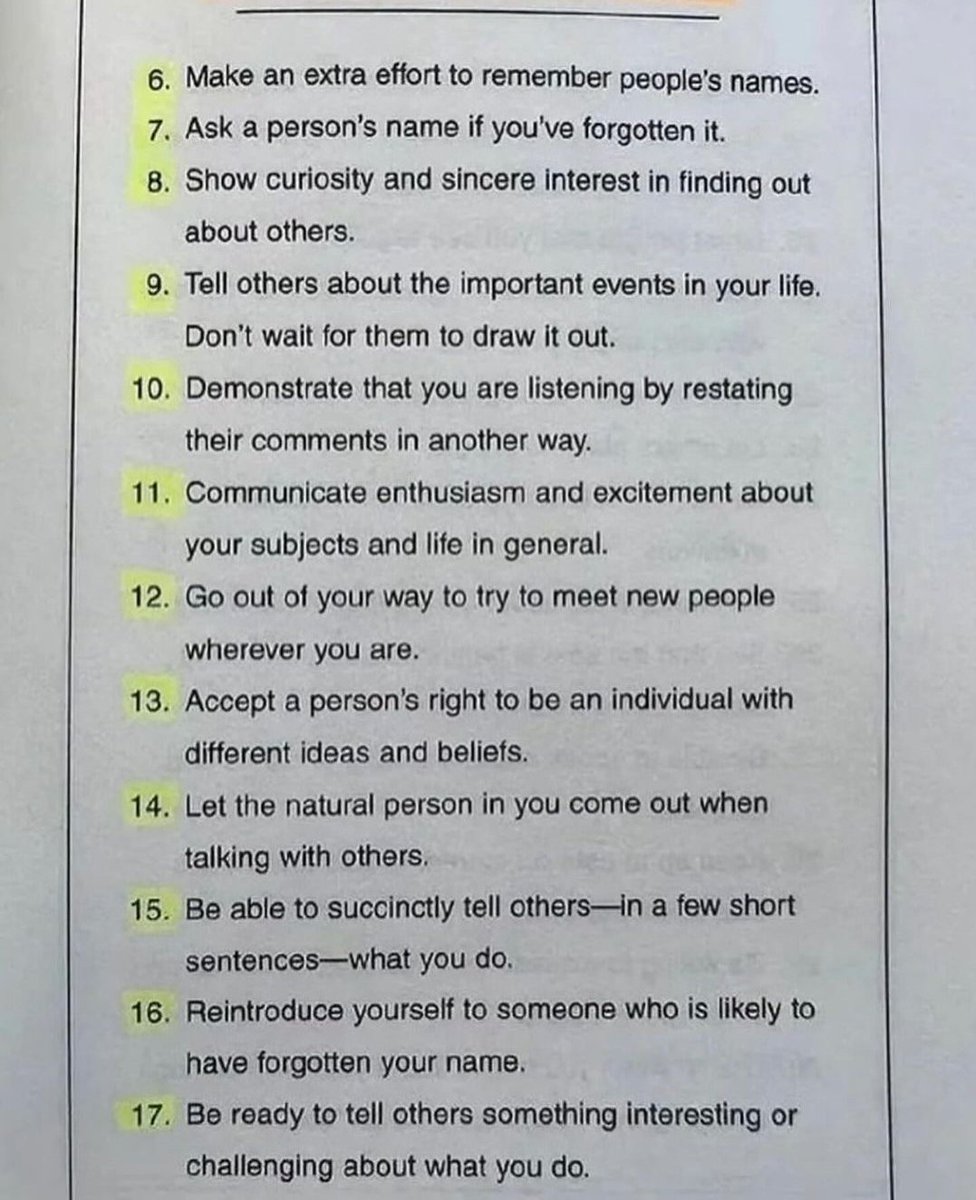 6. Make an extra effort to remember people's names.

7. Ask a person's name if you've forgotten it.

8. Show curiosity and sincere interest in finding out about others.

9. Tell others about the important events in your life. Don't wait for them to draw it out.

10. Demonstrate that you are listening by restating their comments in another way.

11. Communicate enthusiasm and excitement about your subjects and life in general.

12. Go out of your way to try to meet new people wherever you are.

13. Accept a person's right to be an individual with different ideas and beliefs.

14. Let the natural person in you come out when talking with others.

15. Be able to succinctly tell others—in a few short sentences—what you do.

16. Reintroduce yourself to someone who is likely to have forgotten your name.

17. Be ready to tell others something interesting or challenging about what you do.